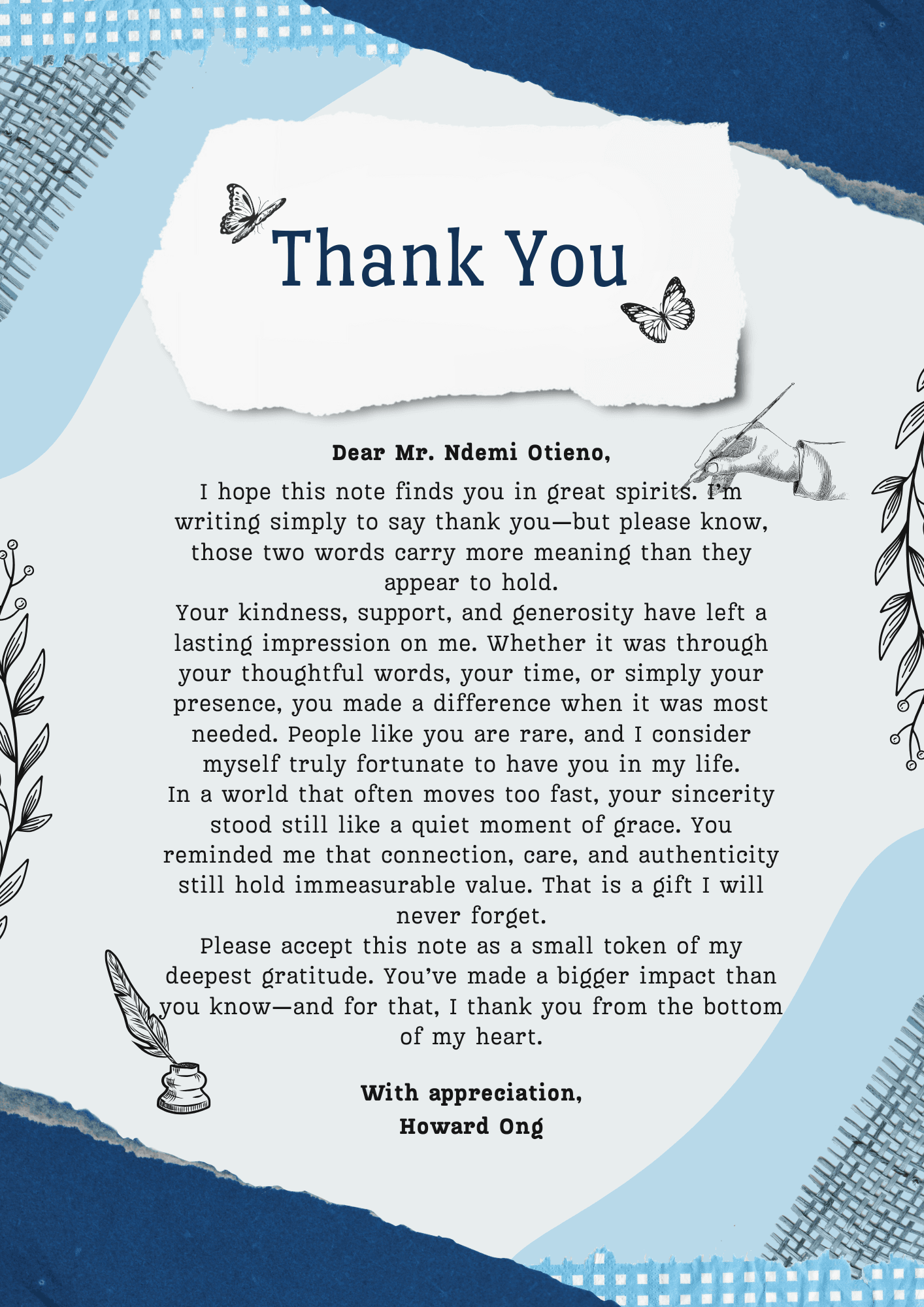 Thank You

Dear Mr. Ndemi Otieno,

I hope this note finds you in great spirits. I'm writing simply to say thank you—but please know, those two words carry more meaning than they appear to hold.

Your kindness, support, and generosity have left a lasting impression on me. Whether it was through your thoughtful words, your time, or simply your presence, you made a difference when it was most needed. People like you are rare, and I consider myself truly fortunate to have you in my life.

In a world that often moves too fast, your sincerity stood still like a quiet moment of grace. You reminded me that connection, care, and authenticity still hold immeasurable value. That is a gift I will never forget.

Please accept this note as a small token of my deepest gratitude. You've made a bigger impact than you know—and for that, I thank you from the bottom of my heart.

With appreciation,
Howard Ong